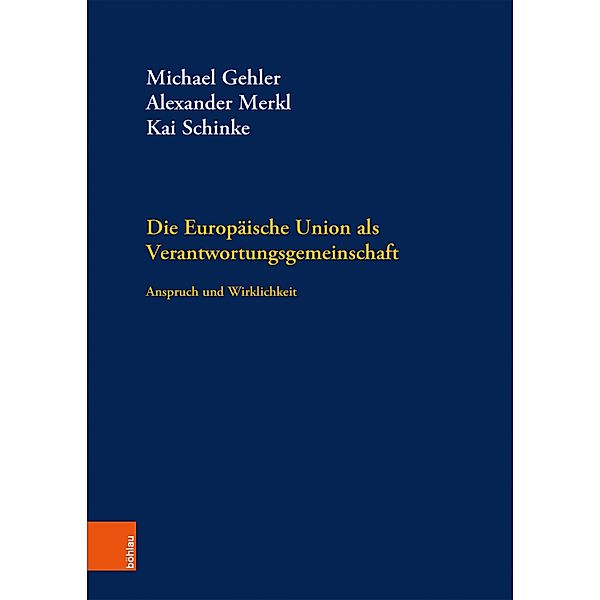 Michael Gehler
Alexander Merkl
Kai Schinke

Die Europäische Union als Verantwortungsgemeinschaft

Anspruch und Wirklichkeit

böhlau